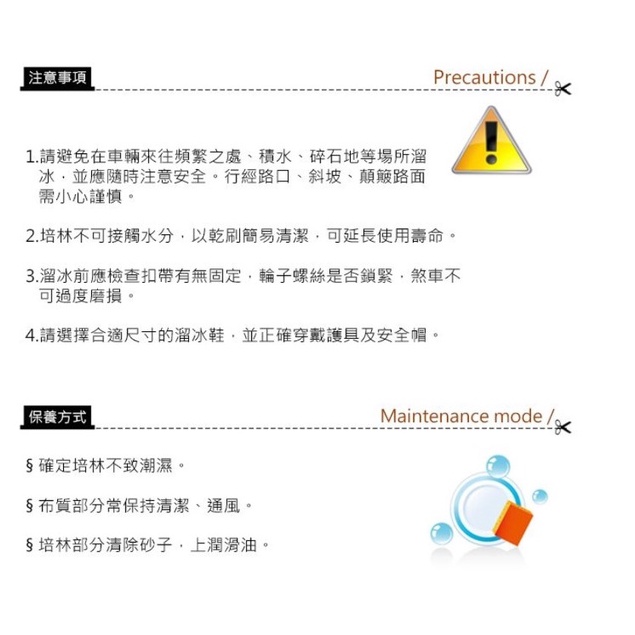 注意事項

Precautions /

1.請避免在車輛來往頻繁之處、積水、碎石地等場所溜冰，並應隨時注意安全。行經路口、斜坡、顛簸路面需小心謹慎。

2.培林不可接觸水分，以乾刷簡易清潔，可延長使用壽命。

3.溜冰前應檢查扣帶有無固定，輪子螺絲是否鎖緊，煞車不可過度磨損。

4.請選擇合適尺寸的溜冰鞋，並正確穿戴護具及安全帽。

保養方式

Maintenance mode /

§ 確定培林不致潮濕。

§ 布質部分常保持清潔、通風。

§ 培林部分清除砂子，上潤滑油。